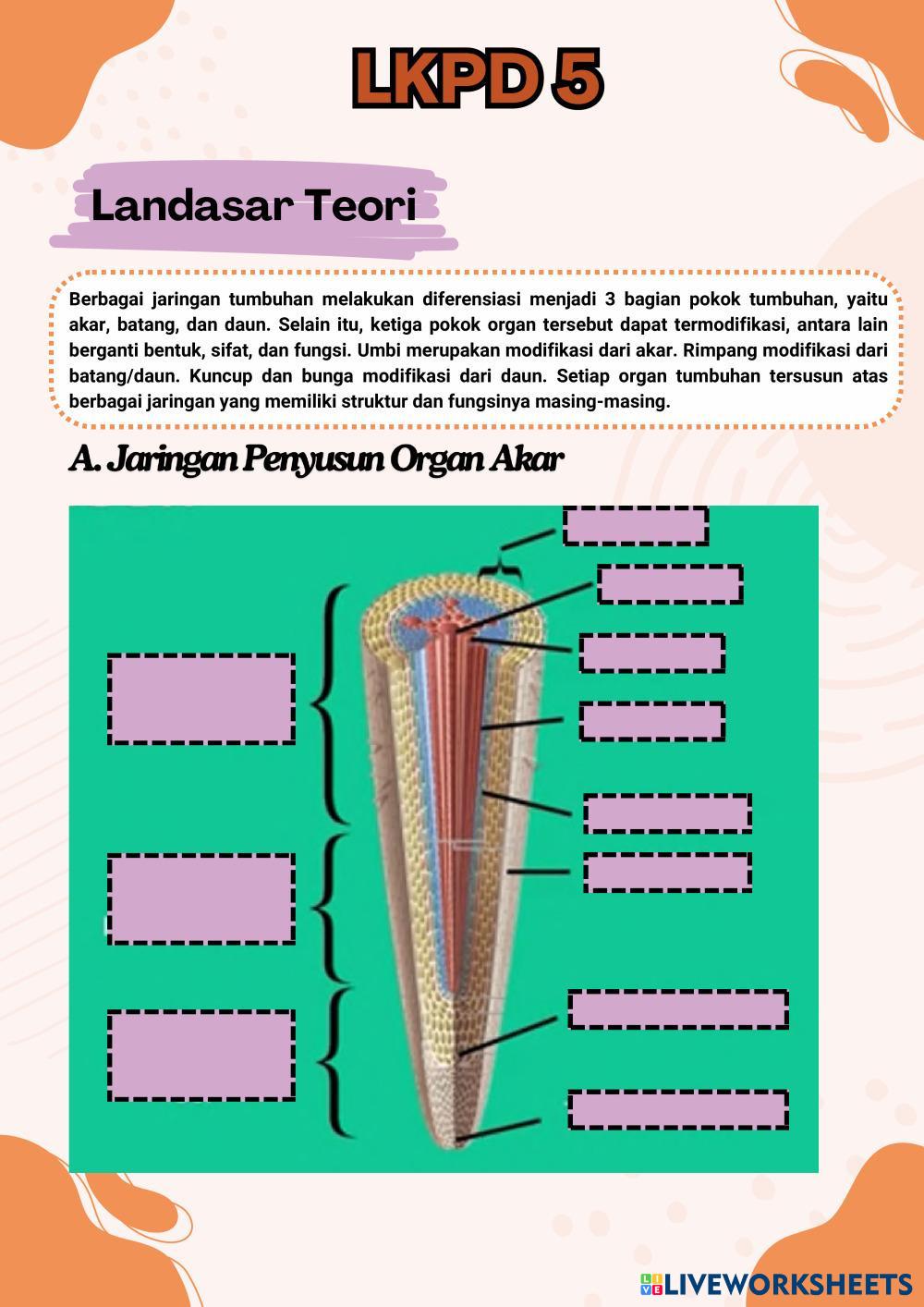 LKPD 5

Landasar Teori

Berbagai jaringan tumbuhan melakukan diferensiasi menjadi 3 bagian pokok tumbuhan, yaitu akar, batang, dan daun. Selain itu, ketiga pokok organ tersebut dapat termodifikasi, antara lain berganti bentuk, sifat, dan fungsi. Umbi merupakan modifikasi dari akar. Rimpang modifikasi dari batang/daun. Kuncup dan bunga modifikasi dari daun. Setiap organ tumbuhan tersusun atas berbagai jaringan yang memiliki struktur dan fungsinya masing-masing.

A. Jaringan Penyusun Organ Akar

LIVEWORKSHEETS